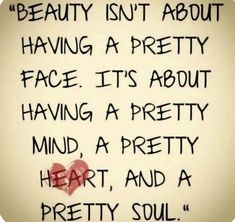 "BEAUTY ISN'T ABOUT HAVING A PRETTY FACE. IT'S ABOUT HAVING A PRETTY MIND, A PRETTY HEART, AND A PRETTY SOUL."